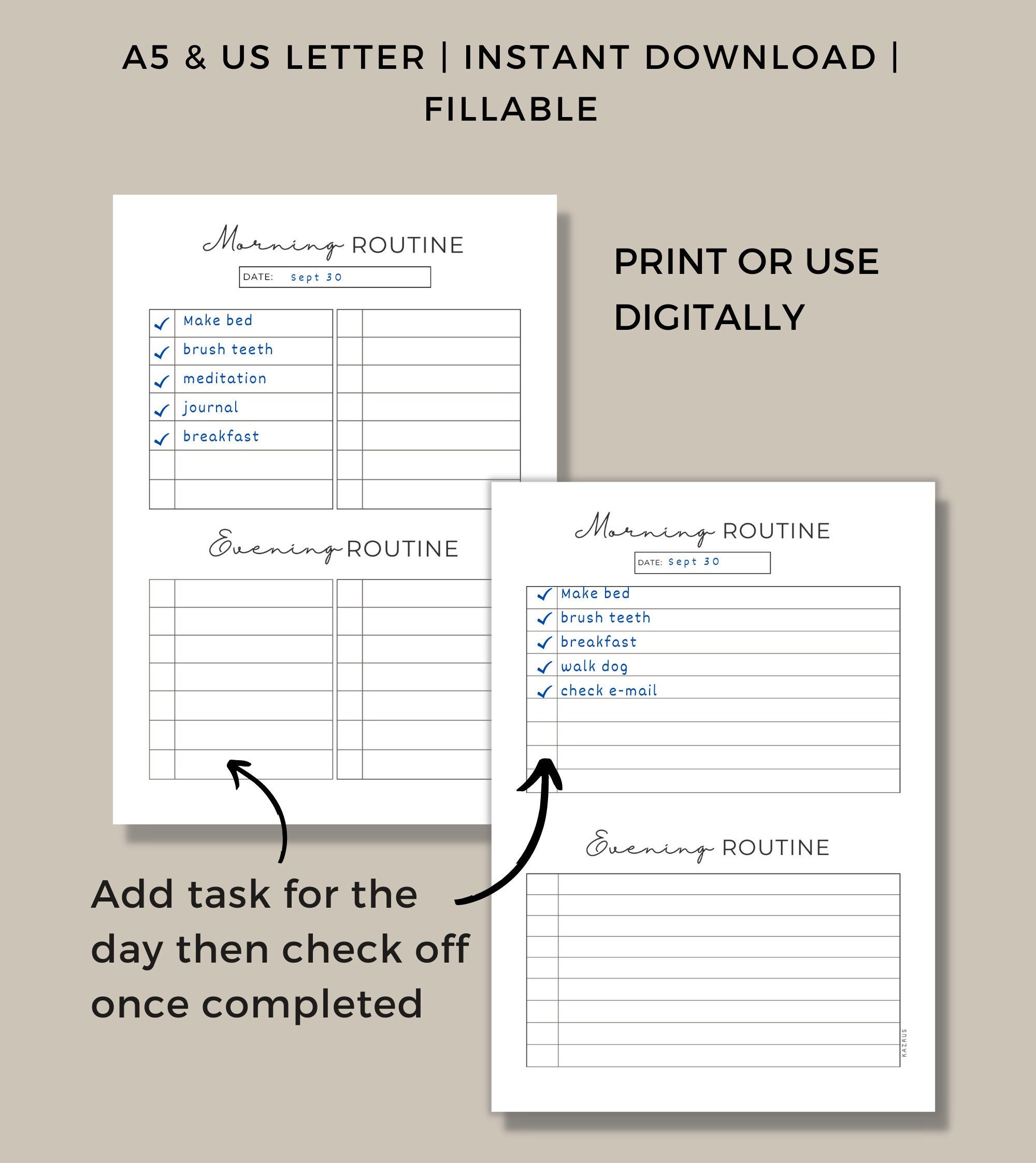 A5 & US LETTER | INSTANT DOWNLOAD | FILLABLE

Morning ROUTINE

DATE: Sept 30

✓ Make bed
✓ brush teeth
✓ meditation
✓ journal
✓ breakfast

Evening ROUTINE

PRINT OR USE DIGITALLY

Morning ROUTINE

DATE: Sept 30

✓ Make bed
✓ brush teeth
✓ breakfast
✓ walk dog
✓ check e-mail

Evening ROUTINE

KAZRUS

Add task for the day then check off once completed